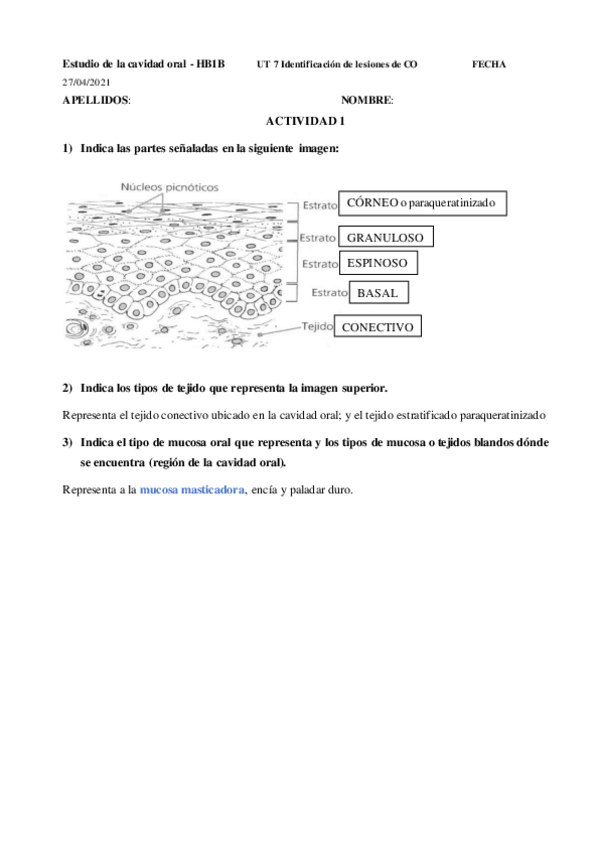 Estudio de la cavidad oral - HB1B UT 7 Identificación de lesiones de CO FECHA 27/04/2021

APELLIDOS: NOMBRE:

ACTIVIDAD 1

1) Indica las partes señaladas en la siguiente imagen:

Núcleos picnóticos

Estrato CÓRNEO o paraqueratinizado

Estrato GRANULOSO

Estrato ESPINOSO

Estrato BASAL

Tejido CONECTIVO

2) Indica los tipos de tejido que representa la imagen superior.

Representa el tejido conectivo ubicado en la cavidad oral; y el tejido estratificado paraqueratinizado

3) Indica el tipo de mucosa oral que representa y los tipos de mucosa o tejidos blandos dónde se encuentra (región de la cavidad oral).

Representa a la mucosa masticadora, encía y paladar duro.